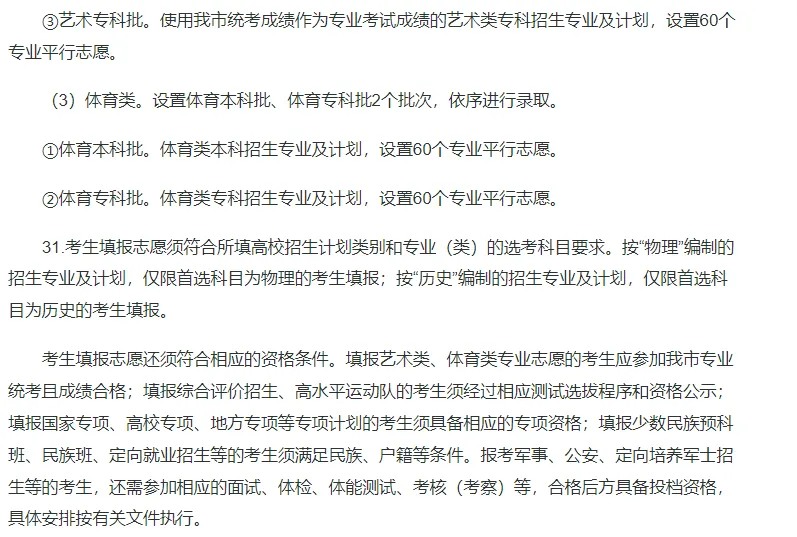 ③艺术专科批。使用我市统考成绩作为专业考试成绩的艺术类专科招生专业及计划，设置60个专业平行志愿。

（3）体育类。设置体育本科批、体育专科批2个批次，依序进行录取。

①体育本科批。体育类本科招生专业及计划，设置60个专业平行志愿。

②体育专科批。体育类专科招生专业及计划，设置60个专业平行志愿。

31.考生填报志愿须符合所填高校招生计划类别和专业（类）的选考科目要求。按“物理”编制的招生专业及计划，仅限首选科目为物理的考生填报；按“历史”编制的招生专业及计划，仅限首选科目为历史的考生填报。

考生填报志愿还须符合相应的资格条件。填报艺术类、体育类专业志愿的考生应参加我市专业统考且成绩合格；填报综合评价招生、高水平运动队的考生须经过相应测试选拔程序和资格公示；填报国家专项、高校专项、地方专项等专项计划的考生须具备相应的专项资格；填报少数民族预科班、民族班、定向就业招生等的考生须满足民族、户籍等条件。报考军事、公安、定向培养军士招生等的考生，还需参加相应的面试、体检、体能测试、考核（考察）等，合格后方具备投档资格，具体安排按有关文件执行。